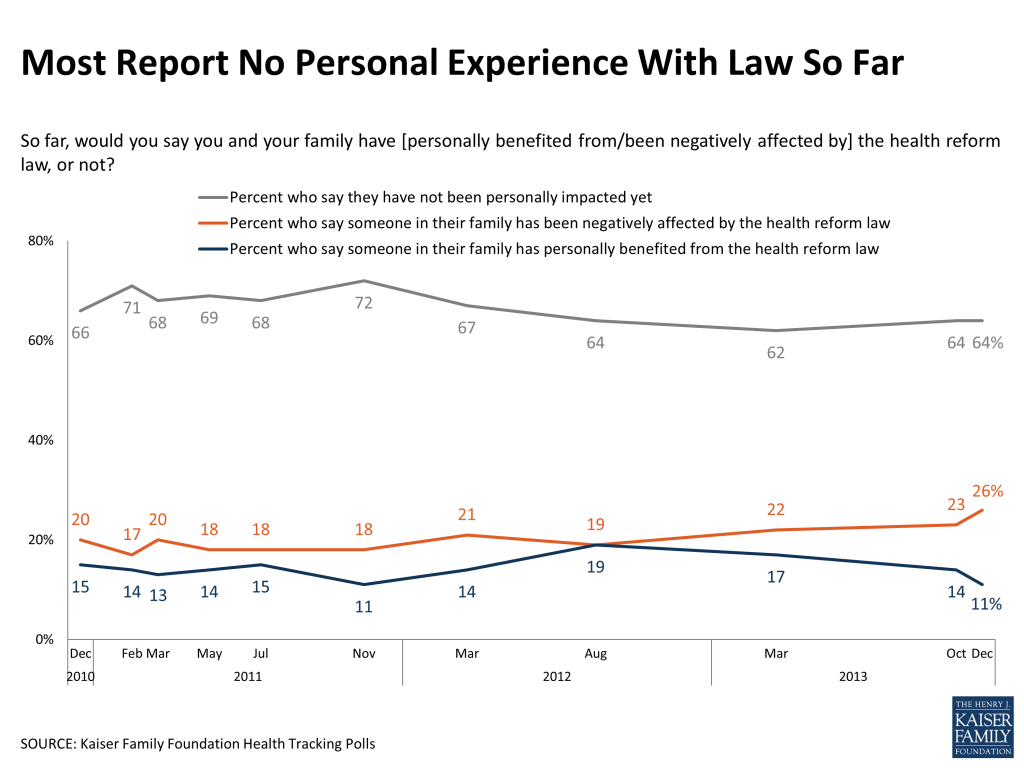 Most Report No Personal Experience With Law So Far

So far, would you say you and your family have [personally benefited from/been negatively affected by] the health reform law, or not?

Percent who say they have not been personally impacted yet
Percent who say someone in their family has been negatively affected by the health reform law
Percent who say someone in their family has personally benefited from the health reform law

80%
60%
40%
20%
0%

66 71 68 69 68 72 67 64 62 64 64%

20 17 20 18 18 18 21 19 22 23 26%

15 14 13 14 15 11 14 19 17 14 11%

Dec Feb Mar May Jul Nov Mar Aug Mar Oct Dec
2010 2011 2012 2013

SOURCE: Kaiser Family Foundation Health Tracking Polls

THE HENRY J. KAISER FAMILY FOUNDATION